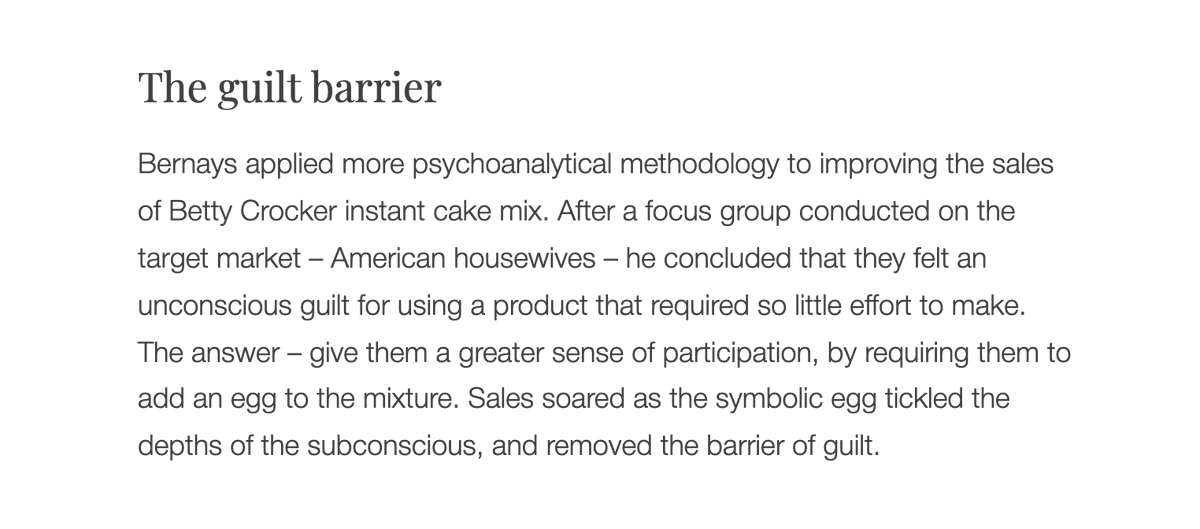 The guilt barrier

Bernays applied more psychoanalytical methodology to improving the sales of Betty Crocker instant cake mix. After a focus group conducted on the target market – American housewives – he concluded that they felt an unconscious guilt for using a product that required so little effort to make. The answer – give them a greater sense of participation, by requiring them to add an egg to the mixture. Sales soared as the symbolic egg tickled the depths of the subconscious, and removed the barrier of guilt.